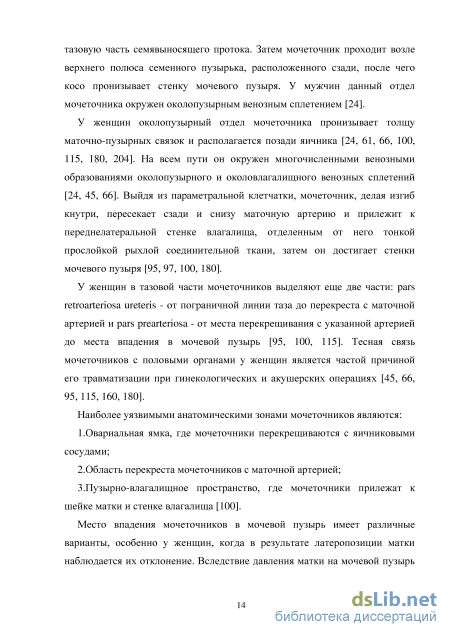 тазовую часть семявыносящего протока. Затем мочеточник проходит возле верхнего полюса семенного пузырька, расположенного сзади, после чего косо пронизывает стенку мочевого пузыря. У мужчин данный отдел мочеточника окружен околопузырным венозным сплетением [24].

У женщин околопузырный отдел мочеточника пронизывает толщу маточно-пузырных связок и располагается позади яичника [24, 61, 66, 100, 115, 180, 204]. На всем пути он окружен многочисленными венозными образованиями околопузырного и околовлагалищного венозных сплетений [24, 45, 66]. Выйдя из параметральной клетчатки, мочеточник, делая изгиб кнутри, пересекает сзади и снизу маточную артерию и прилежит к переднелатеральной стенке влагалища, отделенным от него тонкой прослойкой рыхлой соединительной ткани, затем он достигает стенки мочевого пузыря [95, 97, 100, 180].

У женщин в тазовой части мочеточников выделяют еще две части: pars retroarteriosa ureteris - от пограничной линии таза до перекреста с маточной артерией и pars prearteriosa - от места перекрещивания с указанной артерией до места впадения в мочевой пузырь [95, 100, 115]. Тесная связь мочеточников с половыми органами у женщин является частой причиной его травматизации при гинекологических и акушерских операциях [45, 66, 95, 115, 160, 180].

Наиболее уязвимыми анатомическими зонами мочеточников являются:

1.Овариальная ямка, где мочеточники перекрещиваются с яичниковыми сосудами;

2.Область перекреста мочеточников с маточной артерией;

3.Пузырно-влагалищное пространство, где мочеточники прилежат к шейке матки и стенке влагалища [100].

Место впадения мочеточников в мочевой пузырь имеет различные варианты, особенно у женщин, когда в результате латеропозиции матки наблюдается их отклонение. Вследствие давления матки на мочевой пузырь

14

dsLib.net
библиотека диссертаций